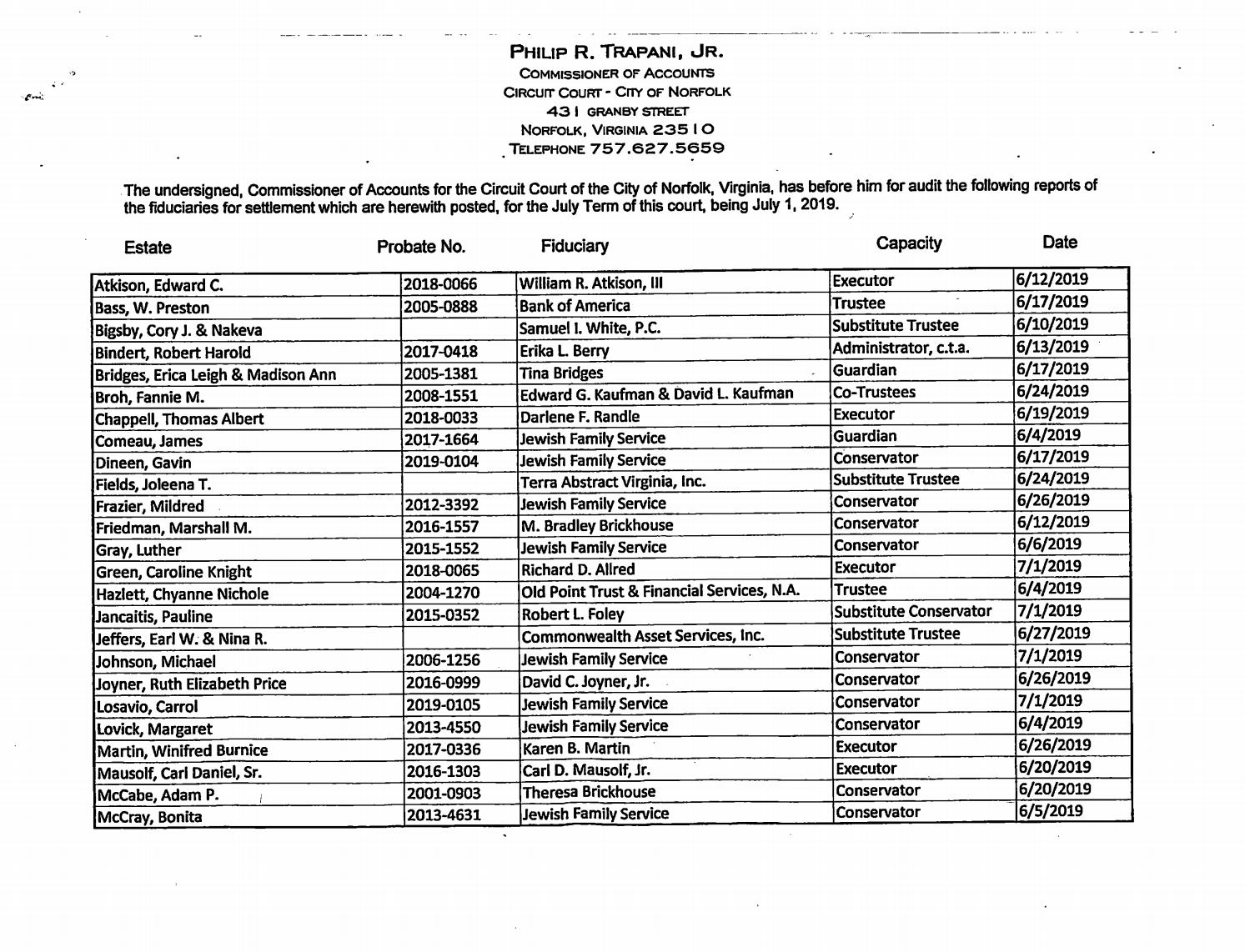 PHILIP R. TRAPANI, JR.
COMMISSIONER OF ACCOUNTS
CIRCUIT COURT - CITY OF NORFOLK
431 GRANBY STREET
NORFOLK, VIRGINIA 23510
TELEPHONE 757.627.5659

The undersigned, Commissioner of Accounts for the Circuit Court of the City of Norfolk, Virginia, has before him for audit the following reports of the fiduciaries for settlement which are herewith posted, for the July Term of this court, being July 1, 2019.

| Estate | Probate No. | Fiduciary | Capacity | Date |
|---|---|---|---|---|
| Atkison, Edward C. | 2018-0066 | William R. Atkison, III | Executor | 6/12/2019 |
| Bass, W. Preston | 2005-0888 | Bank of America | Trustee | 6/17/2019 |
| Bigsby, Cory J. & Nakeva | | Samuel I. White, P.C. | Substitute Trustee | 6/10/2019 |
| Bindert, Robert Harold | 2017-0418 | Erika L. Berry | Administrator, c.t.a. | 6/13/2019 |
| Bridges, Erica Leigh & Madison Ann | 2005-1381 | Tina Bridges | Guardian | 6/17/2019 |
| Broh, Fannie M. | 2008-1551 | Edward G. Kaufman & David L. Kaufman | Co-Trustees | 6/24/2019 |
| Chappell, Thomas Albert | 2018-0033 | Darlene F. Randle | Executor | 6/19/2019 |
| Comeau, James | 2017-1664 | Jewish Family Service | Guardian | 6/4/2019 |
| Dineen, Gavin | 2019-0104 | Jewish Family Service | Conservator | 6/17/2019 |
| Fields, Joleena T. | | Terra Abstract Virginia, Inc. | Substitute Trustee | 6/24/2019 |
| Frazier, Mildred | 2012-3392 | Jewish Family Service | Conservator | 6/26/2019 |
| Friedman, Marshall M. | 2016-1557 | M. Bradley Brickhouse | Conservator | 6/12/2019 |
| Gray, Luther | 2015-1552 | Jewish Family Service | Conservator | 6/6/2019 |
| Green, Caroline Knight | 2018-0065 | Richard D. Allred | Executor | 7/1/2019 |
| Hazlett, Chyanne Nichole | 2004-1270 | Old Point Trust & Financial Services, N.A. | Trustee | 6/4/2019 |
| Jancaitis, Pauline | 2015-0352 | Robert L. Foley | Substitute Conservator | 7/1/2019 |
| Jeffers, Earl W. & Nina R. | | Commonwealth Asset Services, Inc. | Substitute Trustee | 6/27/2019 |
| Johnson, Michael | 2006-1256 | Jewish Family Service | Conservator | 7/1/2019 |
| Joyner, Ruth Elizabeth Price | 2016-0999 | David C. Joyner, Jr. | Conservator | 6/26/2019 |
| Losavio, Carrol | 2019-0105 | Jewish Family Service | Conservator | 7/1/2019 |
| Lovick, Margaret | 2013-4550 | Jewish Family Service | Conservator | 6/4/2019 |
| Martin, Winifred Burnice | 2017-0336 | Karen B. Martin | Executor | 6/26/2019 |
| Mausolf, Carl Daniel, Sr. | 2016-1303 | Carl D. Mausolf, Jr. | Executor | 6/20/2019 |
| McCabe, Adam P. | 2001-0903 | Theresa Brickhouse | Conservator | 6/20/2019 |
| McCray, Bonita | 2013-4631 | Jewish Family Service | Conservator | 6/5/2019 |